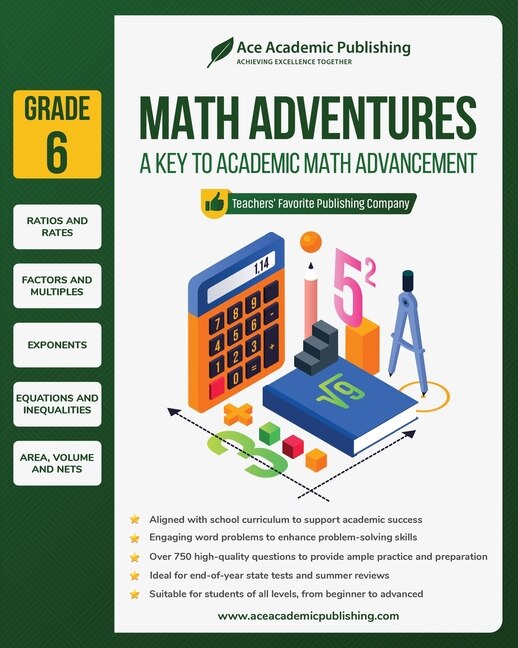 Ace Academic Publishing
ACHIEVING EXCELLENCE TOGETHER

GRADE 6

MATH ADVENTURES
A KEY TO ACADEMIC MATH ADVANCEMENT

Teachers' Favorite Publishing Company

RATIOS AND RATES

FACTORS AND MULTIPLES

EXPONENTS

EQUATIONS AND INEQUALITIES

AREA, VOLUME AND NETS

1.14

7 8 9 -
4 5 6
1 2 3 +
0 =

$5^2$

$\sqrt{9}$

3

Aligned with school curriculum to support academic success
Engaging word problems to enhance problem-solving skills
Over 750 high-quality questions to provide ample practice and preparation
Ideal for end-of-year state tests and summer reviews
Suitable for students of all levels, from beginner to advanced

www.aceacademicpublishing.com